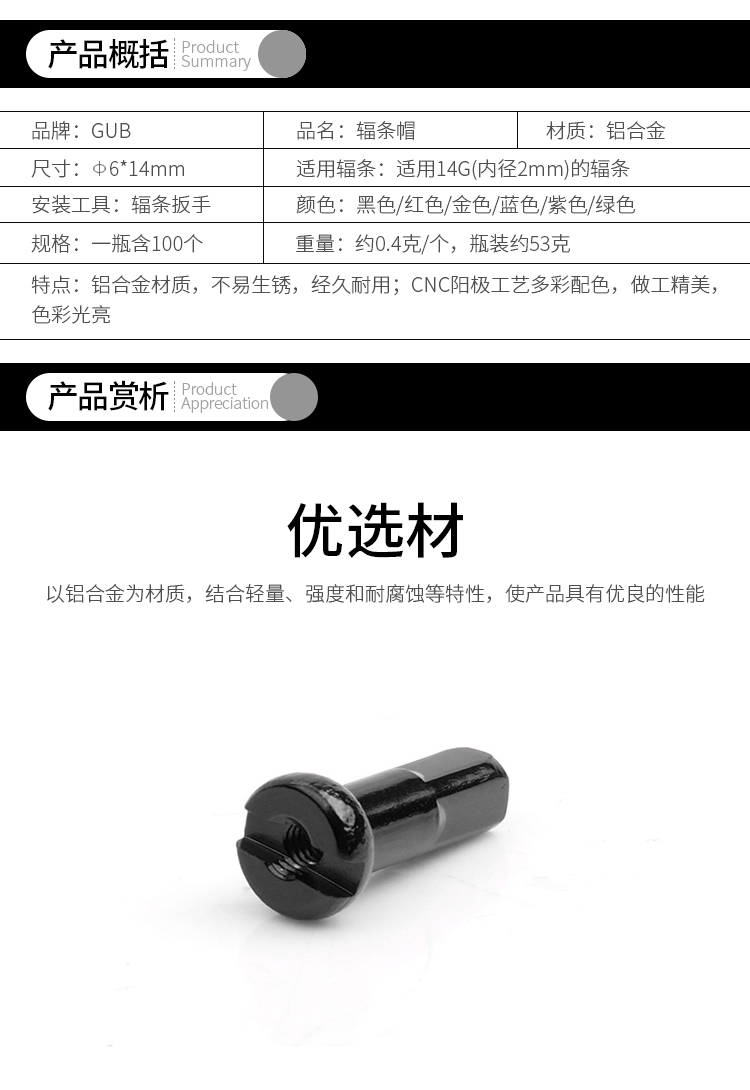 产品概括 Product Summary

| 品牌：GUB | 品名：辐条帽 | 材质：铝合金 |
|---|---|---|
| 尺寸：Φ6*14mm | 适用辐条：适用14G(内径2mm)的辐条 | |
| 安装工具：辐条扳手 | 颜色：黑色/红色/金色/蓝色/紫色/绿色 | |
| 规格：一瓶含100个 | 重量：约0.4克/个，瓶装约53克 | |
| 特点：铝合金材质，不易生锈，经久耐用；CNC阳极工艺多彩配色，做工精美，色彩光亮 | | |

产品赏析 Product Appreciation

优选材

以铝合金为材质，结合轻量、强度和耐腐蚀等特性，使产品具有优良的性能